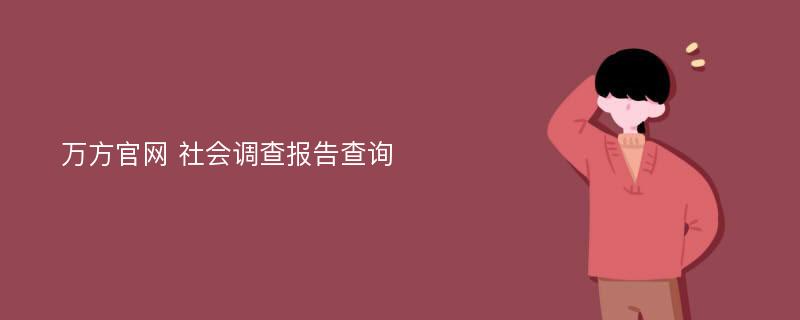 万方官网 社会调查报告查询